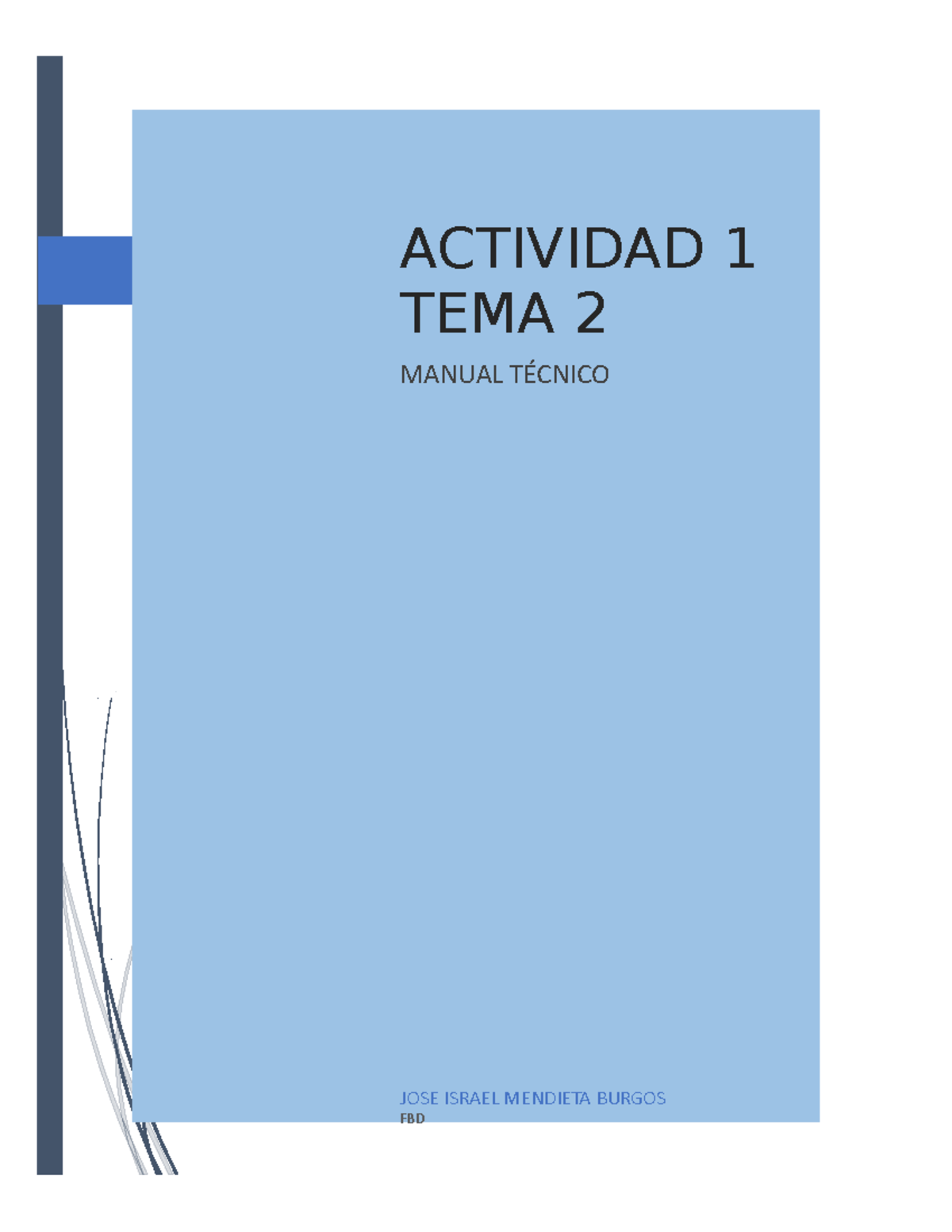 ACTIVIDAD 1 TEMA 2

MANUAL TÉCNICO

JOSE ISRAEL MENDIETA BURGOS
FBD